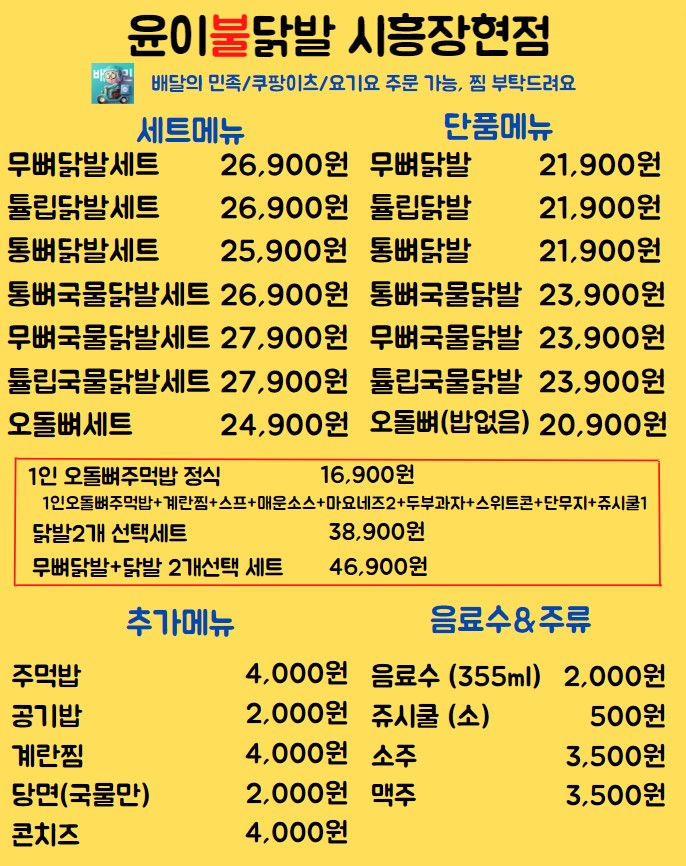 윤이불닭발 시흥장현점

배달의 민족/쿠팡이츠/요기요 주문 가능, 찜 부탁드려요

세트메뉴

무뼈닭발세트 26,900원
튤립닭발세트 26,900원
통뼈닭발세트 25,900원
통뼈국물닭발세트 26,900원
무뼈국물닭발세트 27,900원
튤립국물닭발세트 27,900원
오돌뼈세트 24,900원

단품메뉴

무뼈닭발 21,900원
튤립닭발 21,900원
통뼈닭발 21,900원
통뼈국물닭발 23,900원
무뼈국물닭발 23,900원
튤립국물닭발 23,900원
오돌뼈(밥없음) 20,900원

1인 오돌뼈주먹밥 정식 16,900원
1인오돌뼈주먹밥+계란찜+스프+매운소스+마요네즈2+두부과자+스위트콘+단무지+쥬시쿨1
닭발2개 선택세트 38,900원
무뼈닭발+닭발 2개선택 세트 46,900원

추가메뉴

주먹밥 4,000원
공기밥 2,000원
계란찜 4,000원
당면(국물만) 2,000원
콘치즈 4,000원

음료수&주류

음료수 (355ml) 2,000원
쥬시쿨 (소) 500원
소주 3,500원
맥주 3,500원